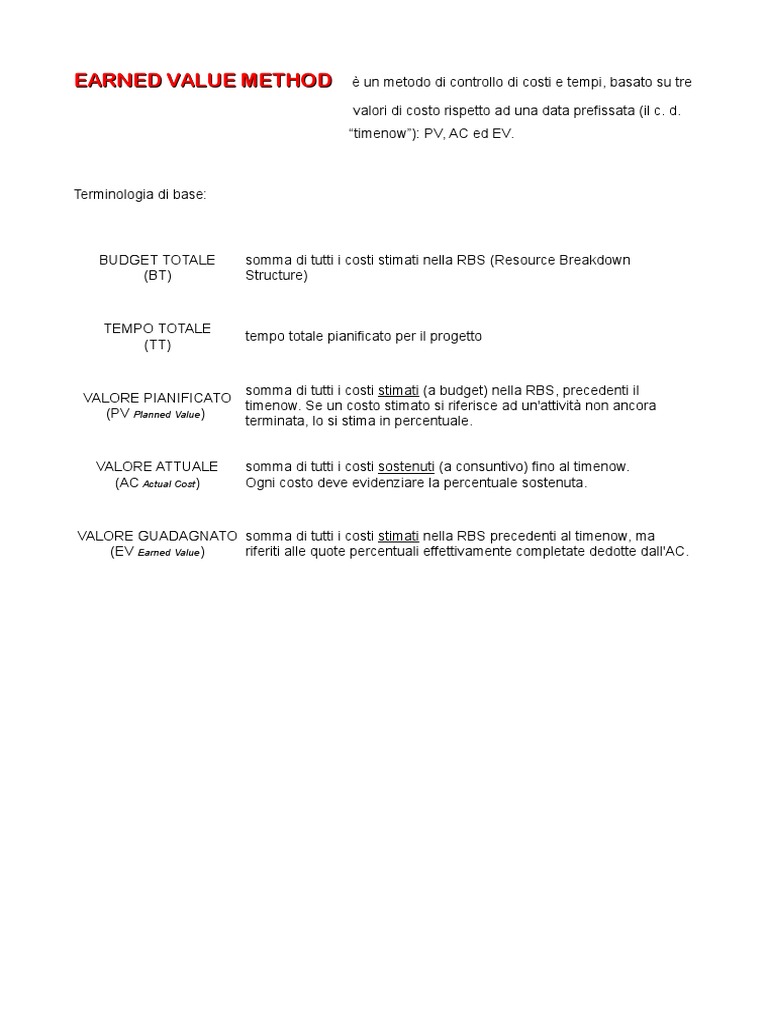 EARNED VALUE METHOD è un metodo di controllo di costi e tempi, basato su tre valori di costo rispetto ad una data prefissata (il c. d. "timenow"): PV, AC ed EV.

Terminologia di base:

| | |
|---|---|
| BUDGET TOTALE (BT) | somma di tutti i costi stimati nella RBS (Resource Breakdown Structure) |
| TEMPO TOTALE (TT) | tempo totale pianificato per il progetto |
| VALORE PIANIFICATO (PV Planned Value) | somma di tutti i costi stimati (a budget) nella RBS, precedenti il timenow. Se un costo stimato si riferisce ad un'attività non ancora terminata, lo si stima in percentuale. |
| VALORE ATTUALE (AC Actual Cost) | somma di tutti i costi sostenuti (a consuntivo) fino al timenow. Ogni costo deve evidenziare la percentuale sostenuta. |
| VALORE GUADAGNATO (EV Earned Value) | somma di tutti i costi stimati nella RBS precedenti al timenow, ma riferiti alle quote percentuali effettivamente completate dedotte dall'AC. |